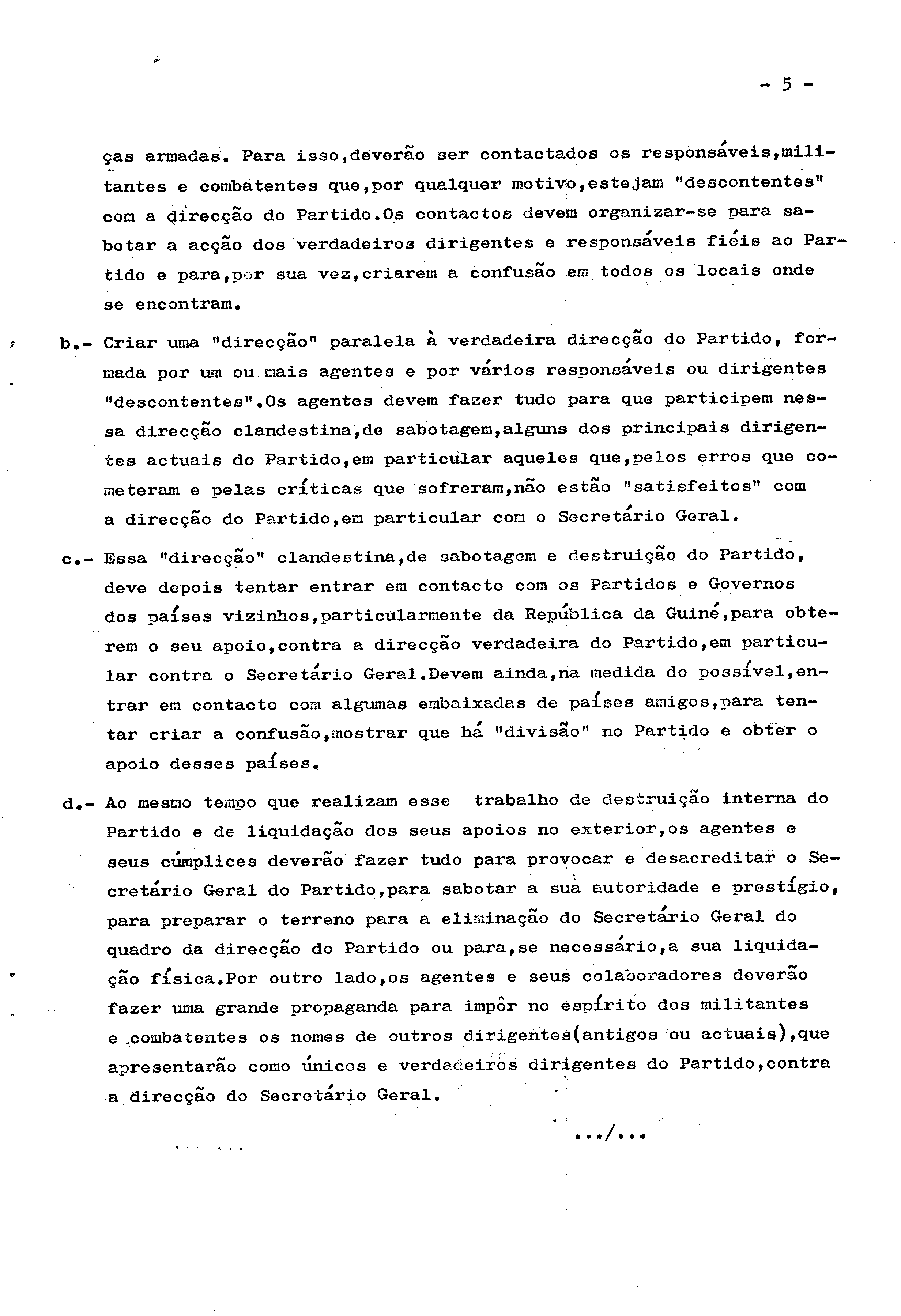 - 5 -

ças armadas. Para isso,deverão ser contactados os responsáveis,militantes e combatentes que,por qualquer motivo,estejam "descontentes" com a direcção do Partido.Os contactos devem organizar-se para sabotar a acção dos verdadeiros dirigentes e responsáveis fiéis ao Partido e para,por sua vez,criarem a confusão em todos os locais onde se encontram.

b.- Criar uma "direcção" paralela à verdadeira direcção do Partido, formada por um ou mais agentes e por vários responsáveis ou dirigentes "descontentes".Os agentes devem fazer tudo para que participem nessa direcção clandestina,de sabotagem,alguns dos principais dirigentes actuais do Partido,em particular aqueles que,pelos erros que cometeram e pelas críticas que sofreram,não estão "satisfeitos" com a direcção do Partido,em particular com o Secretário Geral.

c.- Essa "direcção" clandestina,de sabotagem e destruição do Partido, deve depois tentar entrar em contacto com os Partidos e Governos dos países vizinhos,particularmente da República da Guiné,para obterem o seu apoio,contra a direcção verdadeira do Partido,em particular contra o Secretário Geral.Devem ainda,na medida do possível,entrar em contacto com algumas embaixadas de países amigos,para tentar criar a confusão,mostrar que há "divisão" no Partido e obter o apoio desses países.

d.- Ao mesmo tempo que realizam esse trabalho de destruição interna do Partido e de liquidação dos seus apoios no exterior,os agentes e seus cúmplices deverão fazer tudo para provocar e desacreditar o Secretário Geral do Partido,para sabotar a sua autoridade e prestígio, para preparar o terreno para a eliminação do Secretário Geral do quadro da direcção do Partido ou para,se necessário,a sua liquidação física.Por outro lado,os agentes e seus colaboradores deverão fazer uma grande propaganda para impôr no espírito dos militantes e combatentes os nomes de outros dirigentes(antigos ou actuais),que apresentarão como únicos e verdadeiros dirigentes do Partido,contra a direcção do Secretário Geral.

.../...